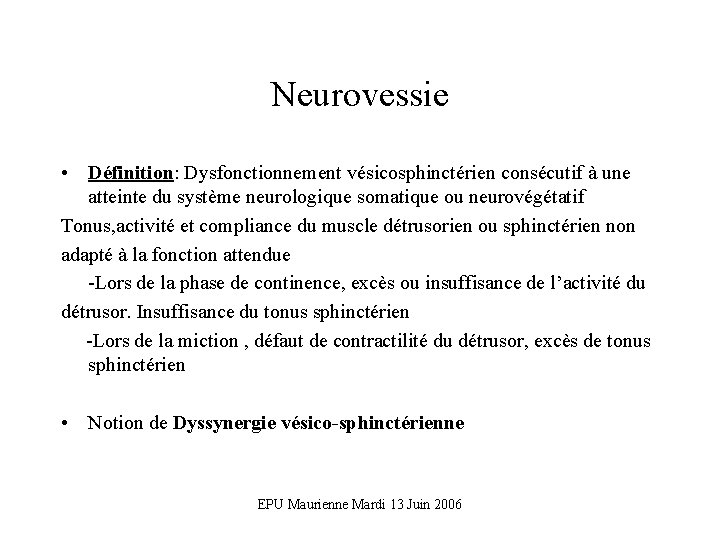 Neurovessie

• Définition: Dysfonctionnement vésicosphinctérien consécutif à une atteinte du système neurologique somatique ou neurovégétatif

Tonus,activité et compliance du muscle détrusorien ou sphinctérien non adapté à la fonction attendue

-Lors de la phase de continence, excès ou insuffisance de l'activité du détrusor. Insuffisance du tonus sphinctérien

-Lors de la miction , défaut de contractilité du détrusor, excès de tonus sphinctérien

• Notion de Dyssynergie vésico-sphinctérienne

EPU Maurienne Mardi 13 Juin 2006